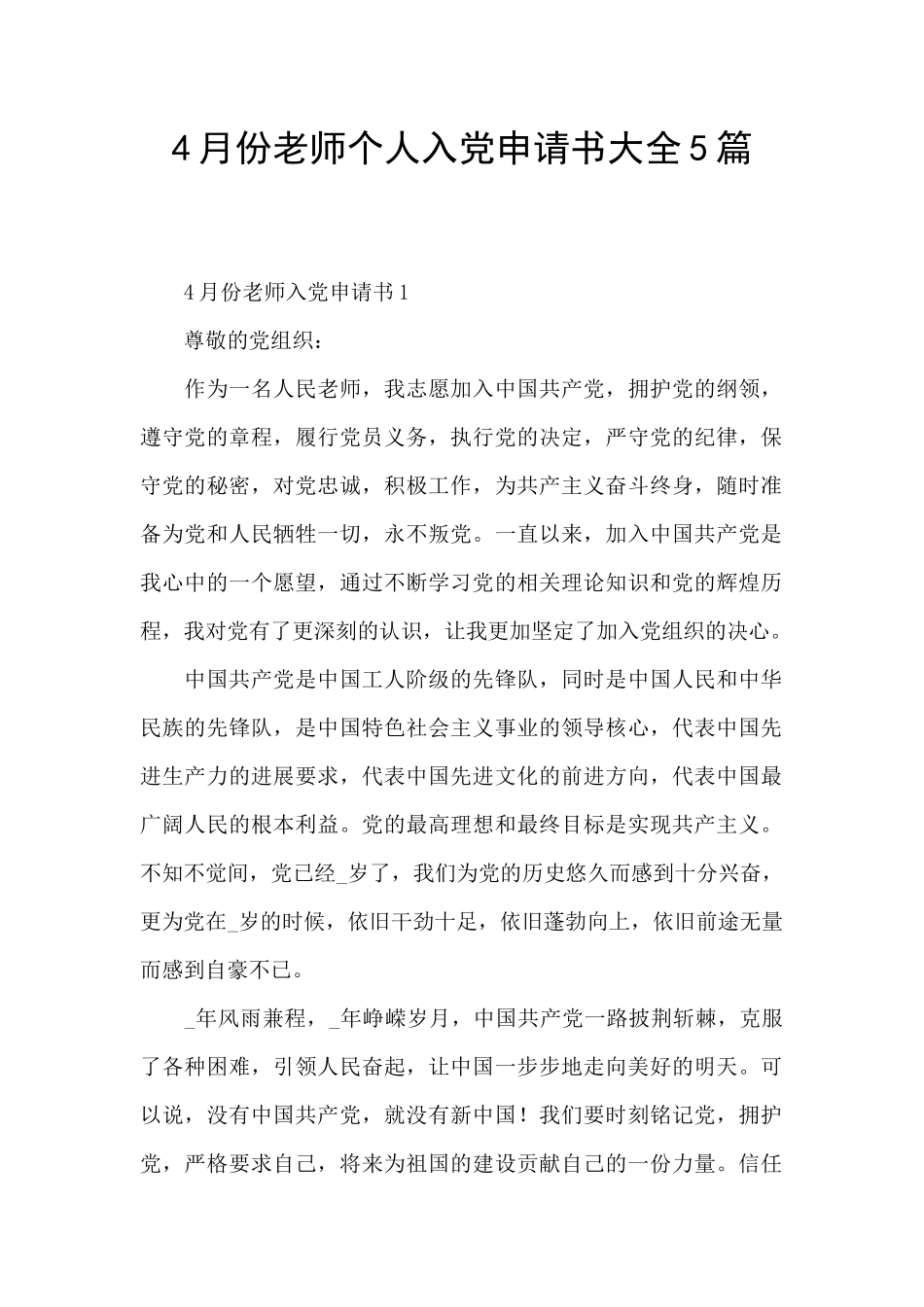 4月份老师个人入党申请书大全5篇

4月份老师入党申请书1

尊敬的党组织：

作为一名人民老师，我志愿加入中国共产党，拥护党的纲领，遵守党的章程，履行党员义务，执行党的决定，严守党的纪律，保守党的秘密，对党忠诚，积极工作，为共产主义奋斗终身，随时准备为党和人民牺牲一切，永不叛党。一直以来，加入中国共产党是我心中的一个愿望，通过不断学习党的相关理论知识和党的辉煌历程，我对党有了更深刻的认识，让我更加坚定了加入党组织的决心。

中国共产党是中国工人阶级的先锋队，同时是中国人民和中华民族的先锋队，是中国特色社会主义事业的领导核心，代表中国先进生产力的进展要求，代表中国先进文化的前进方向，代表中国最广阔人民的根本利益。党的最高理想和最终目标是实现共产主义。不知不觉间，党已经_岁了，我们为党的历史悠久而感到十分兴奋，更为党在_岁的时候，依旧干劲十足，依旧蓬勃向上，依旧前途无量而感到自豪不已。

_年风雨兼程，_年峥嵘岁月，中国共产党一路披荆斩棘，克服了各种困难，引领人民奋起，让中国一步步地走向美好的明天。可以说，没有中国共产党，就没有新中国！我们要时刻铭记党，拥护党，严格要求自己，将来为祖国的建设贡献自己的一份力量。信任